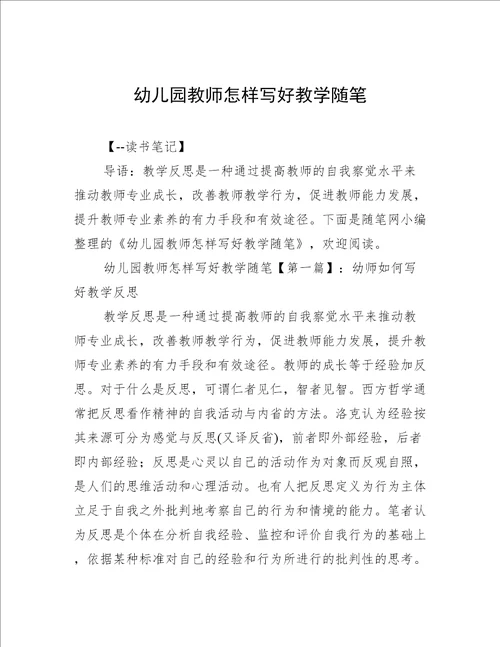 幼儿园教师怎样写好教学随笔

【--读书笔记】

导语：教学反思是一种通过提高教师的自我察觉水平来推动教师专业成长，改善教师教学行为，促进教师能力发展，提升教师专业素养的有力手段和有效途径。下面是随笔网小编整理的《幼儿园教师怎样写好教学随笔》，欢迎阅读。

幼儿园教师怎样写好教学随笔【第一篇】：幼师如何写好教学反思

教学反思是一种通过提高教师的自我察觉水平来推动教师专业成长，改善教师教学行为，促进教师能力发展，提升教师专业素养的有力手段和有效途径。教师的成长等于经验加反思。对于什么是反思，可谓仁者见仁，智者见智。西方哲学通常把反思看作精神的自我活动与内省的方法。洛克认为经验按其来源可分为感觉与反思(又译反省)，前者即外部经验，后者即内部经验；反思是心灵以自己的活动作为对象而反观自照，是人们的思维活动和心理活动。也有人把反思定义为行为主体立足于自我之外批判地考察自己的行为和情境的能力。笔者认为反思是个体在分析自我经验、监控和评价自我行为的基础上，依据某种标准对自己的经验和行为所进行的批判性的思考。